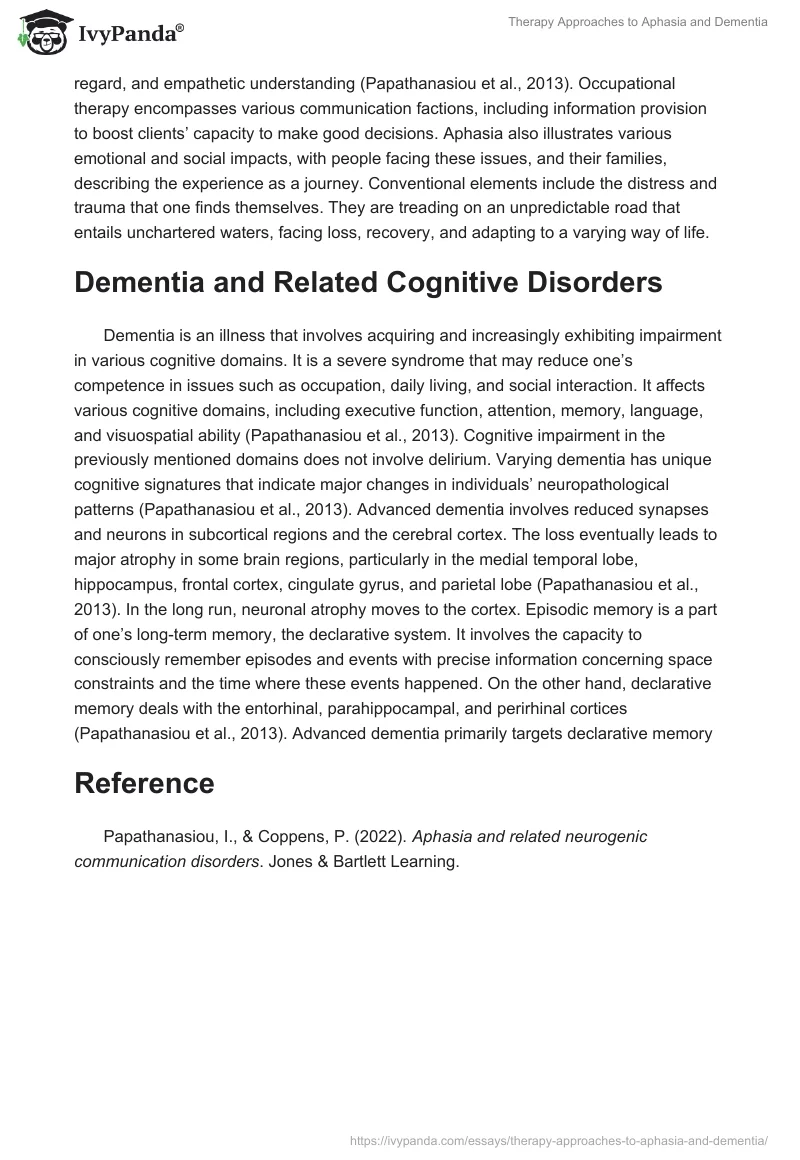 IvyPanda®

Therapy Approaches to Aphasia and Dementia

regard, and empathetic understanding (Papathanasiou et al., 2013). Occupational therapy encompasses various communication factions, including information provision to boost clients' capacity to make good decisions. Aphasia also illustrates various emotional and social impacts, with people facing these issues, and their families, describing the experience as a journey. Conventional elements include the distress and trauma that one finds themselves. They are treading on an unpredictable road that entails unchartered waters, facing loss, recovery, and adapting to a varying way of life.

Dementia and Related Cognitive Disorders

Dementia is an illness that involves acquiring and increasingly exhibiting impairment in various cognitive domains. It is a severe syndrome that may reduce one's competence in issues such as occupation, daily living, and social interaction. It affects various cognitive domains, including executive function, attention, memory, language, and visuospatial ability (Papathanasiou et al., 2013). Cognitive impairment in the previously mentioned domains does not involve delirium. Varying dementia has unique cognitive signatures that indicate major changes in individuals' neuropathological patterns (Papathanasiou et al., 2013). Advanced dementia involves reduced synapses and neurons in subcortical regions and the cerebral cortex. The loss eventually leads to major atrophy in some brain regions, particularly in the medial temporal lobe, hippocampus, frontal cortex, cingulate gyrus, and parietal lobe (Papathanasiou et al., 2013). In the long run, neuronal atrophy moves to the cortex. Episodic memory is a part of one's long-term memory, the declarative system. It involves the capacity to consciously remember episodes and events with precise information concerning space constraints and the time where these events happened. On the other hand, declarative memory deals with the entorhinal, parahippocampal, and perirhinal cortices (Papathanasiou et al., 2013). Advanced dementia primarily targets declarative memory

Reference

Papathanasiou, I., & Coppens, P. (2022). Aphasia and related neurogenic communication disorders. Jones & Bartlett Learning.

https://ivypanda.com/essays/therapy-approaches-to-aphasia-and-dementia/